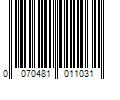 0 070481 011031